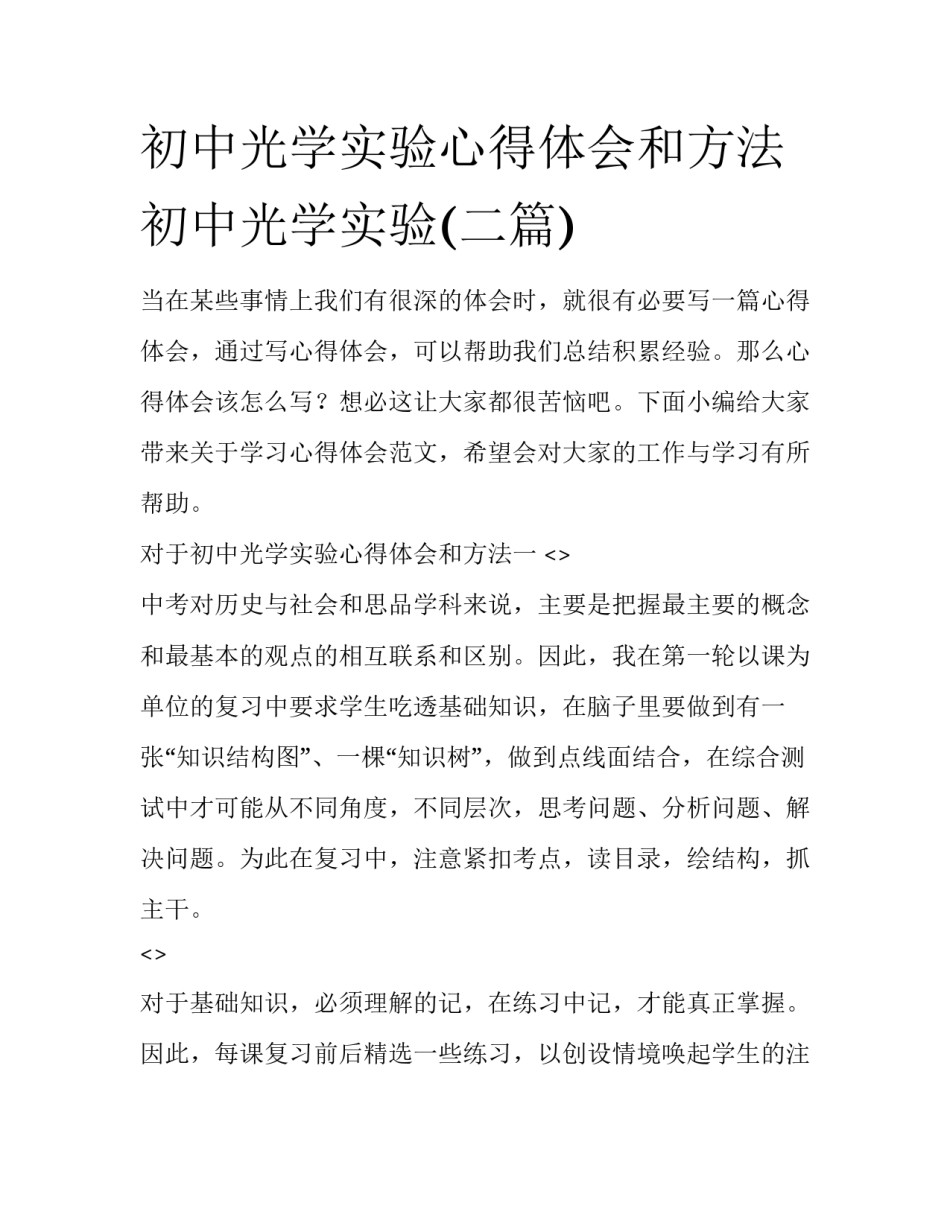 初中光学实验心得体会和方法 初中光学实验(二篇)

当在某些事情上我们有很深的体会时，就很有必要写一篇心得体会，通过写心得体会，可以帮助我们总结积累经验。那么心得体会该怎么写？想必这让大家都很苦恼吧。下面小编给大家带来关于学习心得体会范文，希望会对大家的工作与学习有所帮助。

对于初中光学实验心得体会和方法一 <>

中考对历史与社会和思品学科来说，主要是把握最主要的概念和最基本的观点的相互联系和区别。因此，我在第一轮以课为单位的复习中要求学生吃透基础知识，在脑子里要做到有一张“知识结构图”、一棵“知识树”，做到点线面结合，在综合测试中才可能从不同角度，不同层次，思考问题、分析问题、解决问题。为此在复习中，注意紧扣考点，读目录，绘结构，抓主干。

<>

对于基础知识，必须理解的记，在练习中记，才能真正掌握。因此，每课复习前后精选一些练习，以创设情境唤起学生的注